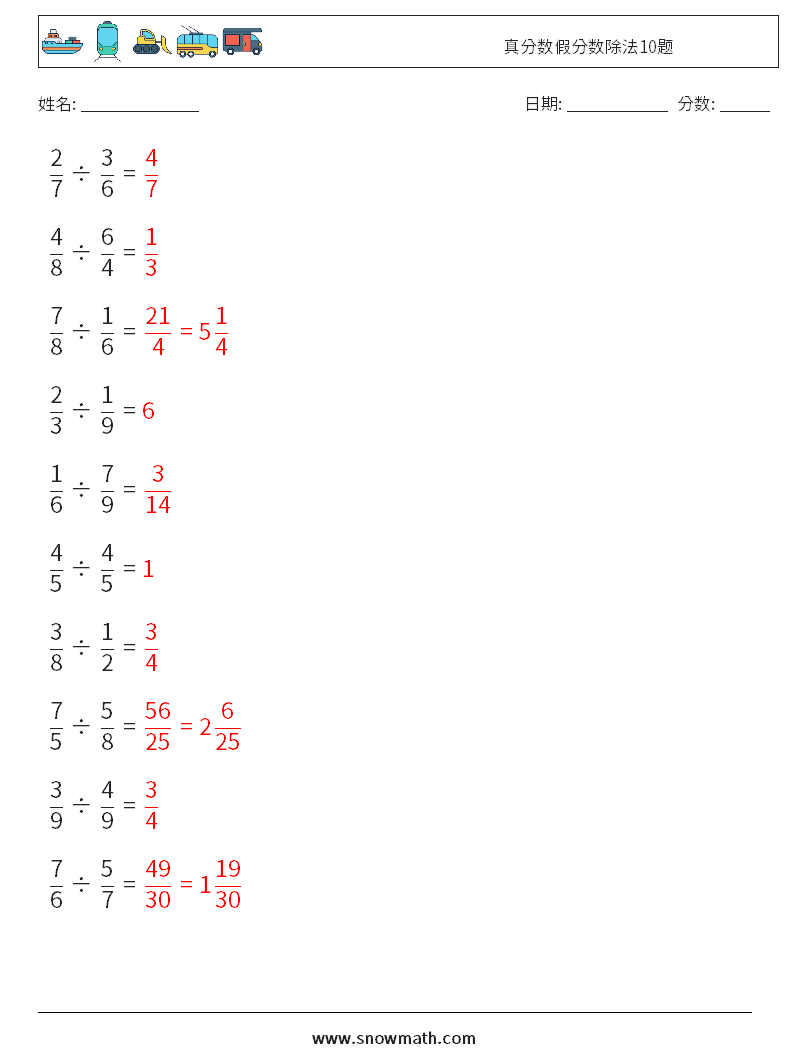 真分数假分数除法10题

姓名: ______________

日期: ____________ 分数: ______

$\frac{2}{7} \div \frac{3}{6} = \frac{4}{7}$

$\frac{4}{8} \div \frac{6}{4} = \frac{1}{3}$

$\frac{7}{8} \div \frac{1}{6} = \frac{21}{4} = 5\frac{1}{4}$

$\frac{2}{3} \div \frac{1}{9} = 6$

$\frac{1}{6} \div \frac{7}{9} = \frac{3}{14}$

$\frac{4}{5} \div \frac{4}{5} = 1$

$\frac{3}{8} \div \frac{1}{2} = \frac{3}{4}$

$\frac{7}{5} \div \frac{5}{8} = \frac{56}{25} = 2\frac{6}{25}$

$\frac{3}{9} \div \frac{4}{9} = \frac{3}{4}$

$\frac{7}{6} \div \frac{5}{7} = \frac{49}{30} = 1\frac{19}{30}$

www.snowmath.com